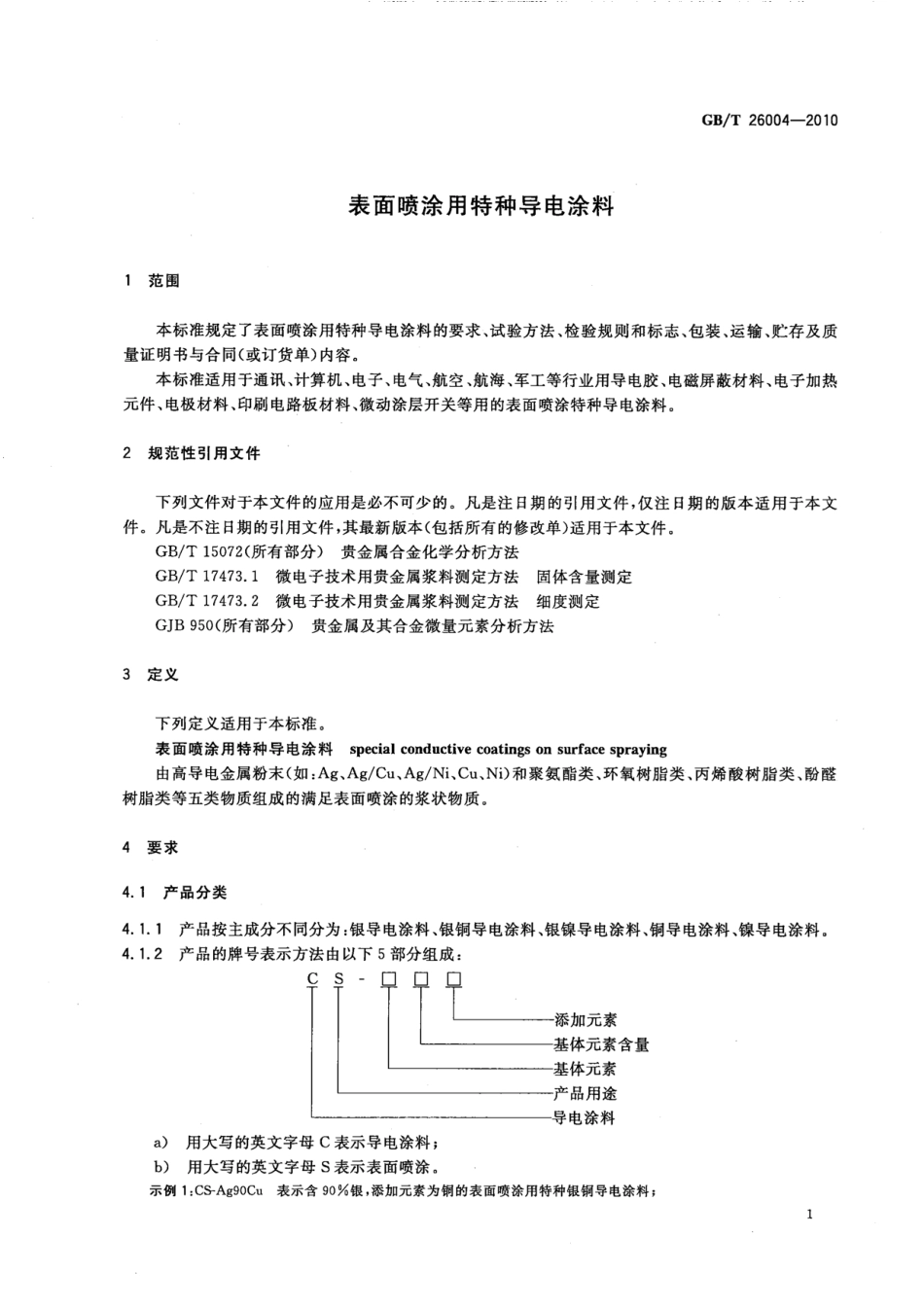 GB/T 26004—2010

表面喷涂用特种导电涂料

1 范围

本标准规定了表面喷涂用特种导电涂料的要求、试验方法、检验规则和标志、包装、运输、贮存及质量证明书与合同(或订货单)内容。

本标准适用于通讯、计算机、电子、电气、航空、航海、军工等行业用导电胶、电磁屏蔽材料、电子加热元件、电极材料、印刷电路板材料、微动涂层开关等用的表面喷涂特种导电涂料。

2 规范性引用文件

下列文件对于本文件的应用是必不可少的。凡是注日期的引用文件,仅注日期的版本适用于本文件。凡是不注日期的引用文件,其最新版本(包括所有的修改单)适用于本文件。

GB/T 15072(所有部分) 贵金属合金化学分析方法

GB/T 17473.1 微电子技术用贵金属浆料测定方法 固体含量测定

GB/T 17473.2 微电子技术用贵金属浆料测定方法 细度测定

GJB 950(所有部分) 贵金属及其合金微量元素分析方法

3 定义

下列定义适用于本标准。

表面喷涂用特种导电涂料 special conductive coatings on surface spraying

由高导电金属粉末(如:Ag、Ag/Cu、Ag/Ni、Cu、Ni)和聚氨酯类、环氧树脂类、丙烯酸树脂类、酚醛树脂类等五类物质组成的满足表面喷涂的浆状物质。

4 要求

4.1 产品分类

4.1.1 产品按主成分不同分为:银导电涂料、银铜导电涂料、银镍导电涂料、铜导电涂料、镍导电涂料。

4.1.2 产品的牌号表示方法由以下5部分组成:

C S - □ □ □

添加元素
基体元素含量
基体元素
产品用途
导电涂料

a) 用大写的英文字母C表示导电涂料;

b) 用大写的英文字母S表示表面喷涂。

示例1:CS-Ag90Cu 表示含90%银,添加元素为铜的表面喷涂用特种银铜导电涂料;

1